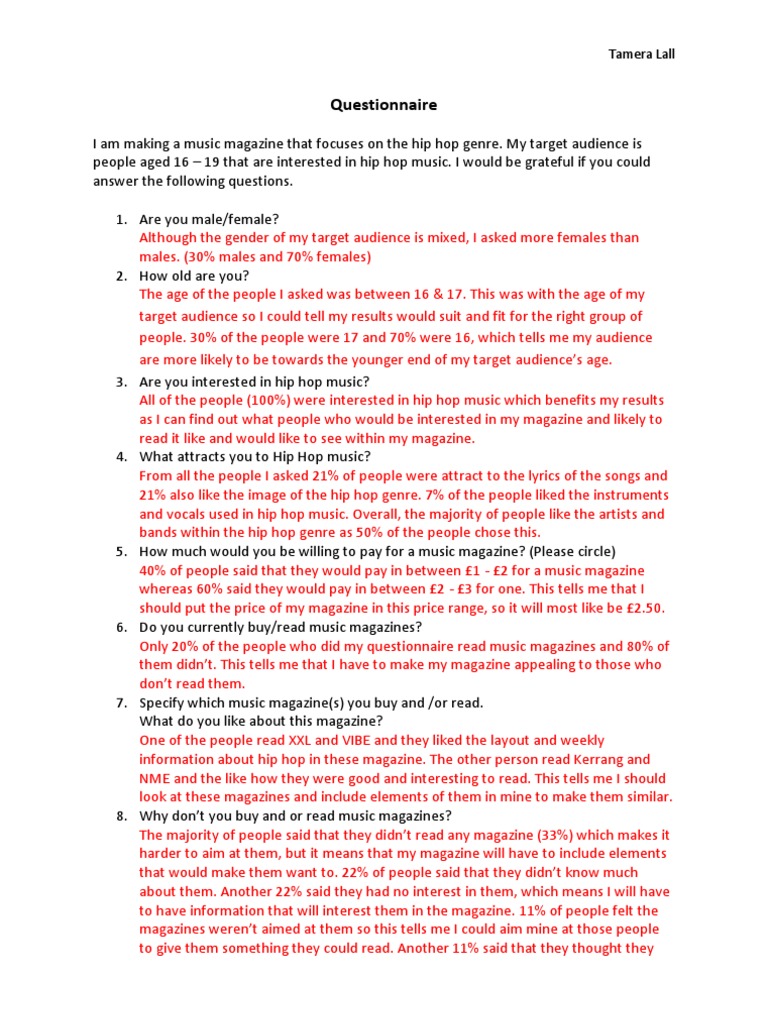 Tamera Lall

Questionnaire

I am making a music magazine that focuses on the hip hop genre. My target audience is people aged 16 – 19 that are interested in hip hop music. I would be grateful if you could answer the following questions.

1. Are you male/female?
Although the gender of my target audience is mixed, I asked more females than males. (30% males and 70% females)
2. How old are you?
The age of the people I asked was between 16 & 17. This was with the age of my target audience so I could tell my results would suit and fit for the right group of people. 30% of the people were 17 and 70% were 16, which tells me my audience are more likely to be towards the younger end of my target audience's age.
3. Are you interested in hip hop music?
All of the people (100%) were interested in hip hop music which benefits my results as I can find out what people who would be interested in my magazine and likely to read it like and would like to see within my magazine.
4. What attracts you to Hip Hop music?
From all the people I asked 21% of people were attract to the lyrics of the songs and 21% also like the image of the hip hop genre. 7% of the people liked the instruments and vocals used in hip hop music. Overall, the majority of people like the artists and bands within the hip hop genre as 50% of the people chose this.
5. How much would you be willing to pay for a music magazine? (Please circle)
40% of people said that they would pay in between £1 - £2 for a music magazine whereas 60% said they would pay in between £2 - £3 for one. This tells me that I should put the price of my magazine in this price range, so it will most like be £2.50.
6. Do you currently buy/read music magazines?
Only 20% of the people who did my questionnaire read music magazines and 80% of them didn't. This tells me that I have to make my magazine appealing to those who don't read them.
7. Specify which music magazine(s) you buy and /or read.
What do you like about this magazine?
One of the people read XXL and VIBE and they liked the layout and weekly information about hip hop in these magazine. The other person read Kerrang and NME and the like how they were good and interesting to read. This tells me I should look at these magazines and include elements of them in mine to make them similar.
8. Why don't you buy and or read music magazines?
The majority of people said that they didn't read any magazine (33%) which makes it harder to aim at them, but it means that my magazine will have to include elements that would make them want to. 22% of people said that they didn't know much about them. Another 22% said they had no interest in them, which means I will have to have information that will interest them in the magazine. 11% of people felt the magazines weren't aimed at them so this tells me I could aim mine at those people to give them something they could read. Another 11% said that they thought they